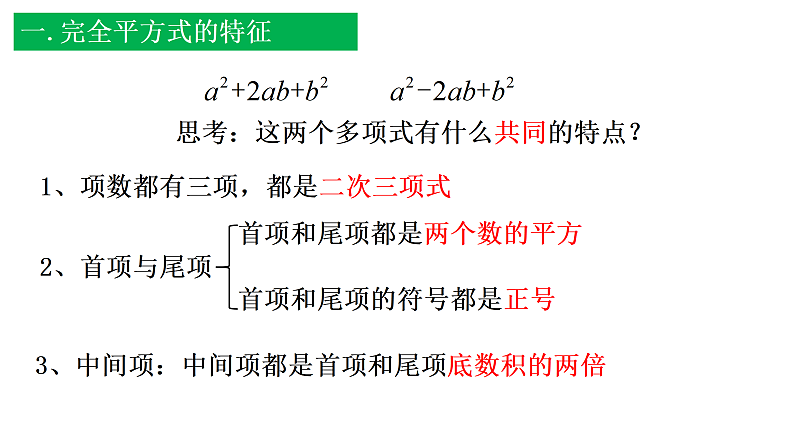 一. 完全平方式的特征

$a^2+2ab+b^2$　　$a^2-2ab+b^2$

思考：这两个多项式有什么共同的特点？

1、项数都有三项，都是二次三项式

2、首项与尾项

首项和尾项都是两个数的平方

首项和尾项的符号都是正号

3、中间项：中间项都是首项和尾项底数积的两倍